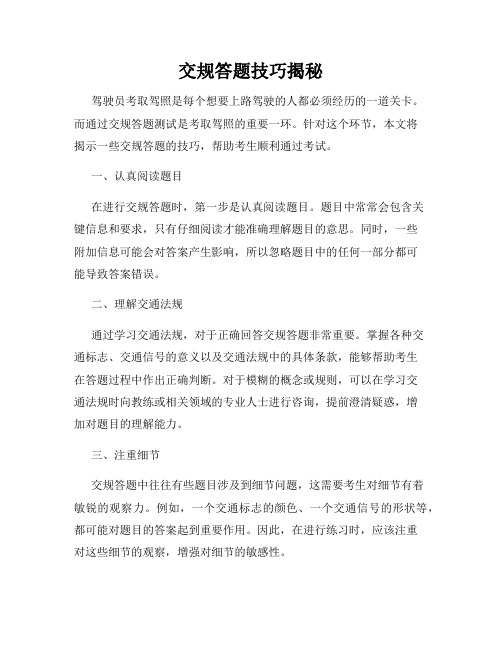 交规答题技巧揭秘

驾驶员考取驾照是每个想要上路驾驶的人都必须经历的一道关卡。而通过交规答题测试是考取驾照的重要一环。针对这个环节，本文将揭示一些交规答题的技巧，帮助考生顺利通过考试。

一、认真阅读题目

在进行交规答题时，第一步是认真阅读题目。题目中常常会包含关键信息和要求，只有仔细阅读才能准确理解题目的意思。同时，一些附加信息可能会对答案产生影响，所以忽略题目中的任何一部分都可能导致答案错误。

二、理解交通法规

通过学习交通法规，对于正确回答交规答题非常重要。掌握各种交通标志、交通信号的意义以及交通法规中的具体条款，能够帮助考生在答题过程中作出正确判断。对于模糊的概念或规则，可以在学习交通法规时向教练或相关领域的专业人士进行咨询，提前澄清疑惑，增加对题目的理解能力。

三、注重细节

交规答题中往往有些题目涉及到细节问题，这需要考生对细节有着敏锐的观察力。例如，一个交通标志的颜色、一个交通信号的形状等，都可能对题目的答案起到重要作用。因此，在进行练习时，应该注重对这些细节的观察，增强对细节的敏感性。